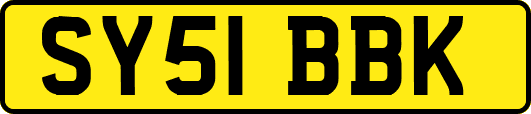 SY51 BBK